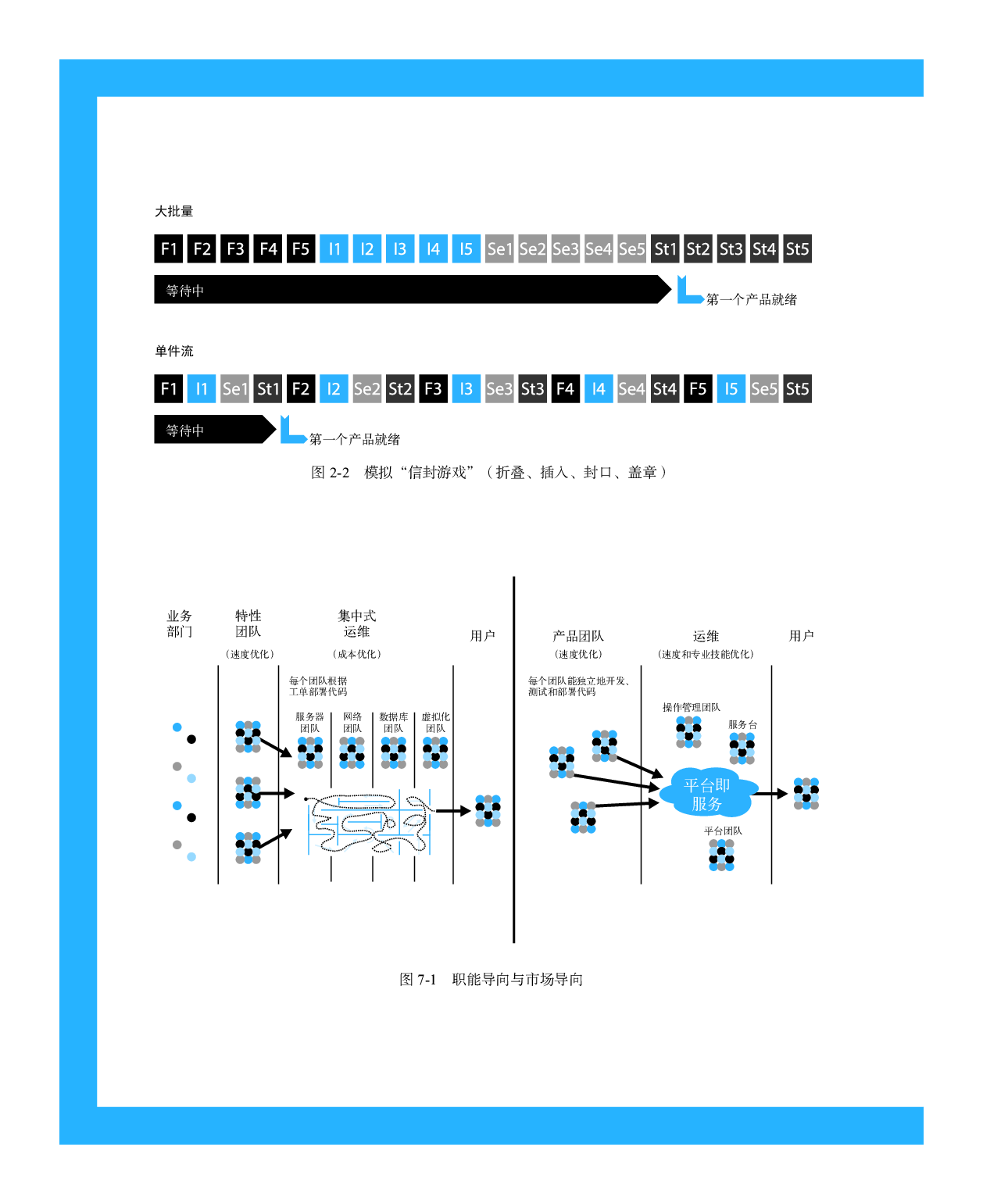 大批量

F1 F2 F3 F4 F5 I1 I2 I3 I4 I5 Se1 Se2 Se3 Se4 Se5 St1 St2 St3 St4 St5

等待中

第一个产品就绪

单件流

F1 I1 Se1 St1 F2 I2 Se2 St2 F3 I3 Se3 St3 F4 I4 Se4 St4 F5 I5 Se5 St5

等待中

第一个产品就绪

图 2-2　模拟“信封游戏”（折叠、插入、封口、盖章）

业务部门

特性团队
（速度优化）

集中式运维
（成本优化）

用户

每个团队根据工单部署代码

服务器团队

网络团队

数据库团队

虚拟化团队

产品团队
（速度优化）

运维
（速度和专业技能优化）

用户

每个团队能独立地开发、测试和部署代码

操作管理团队

服务台

平台即服务

平台团队

图 7-1　职能导向与市场导向